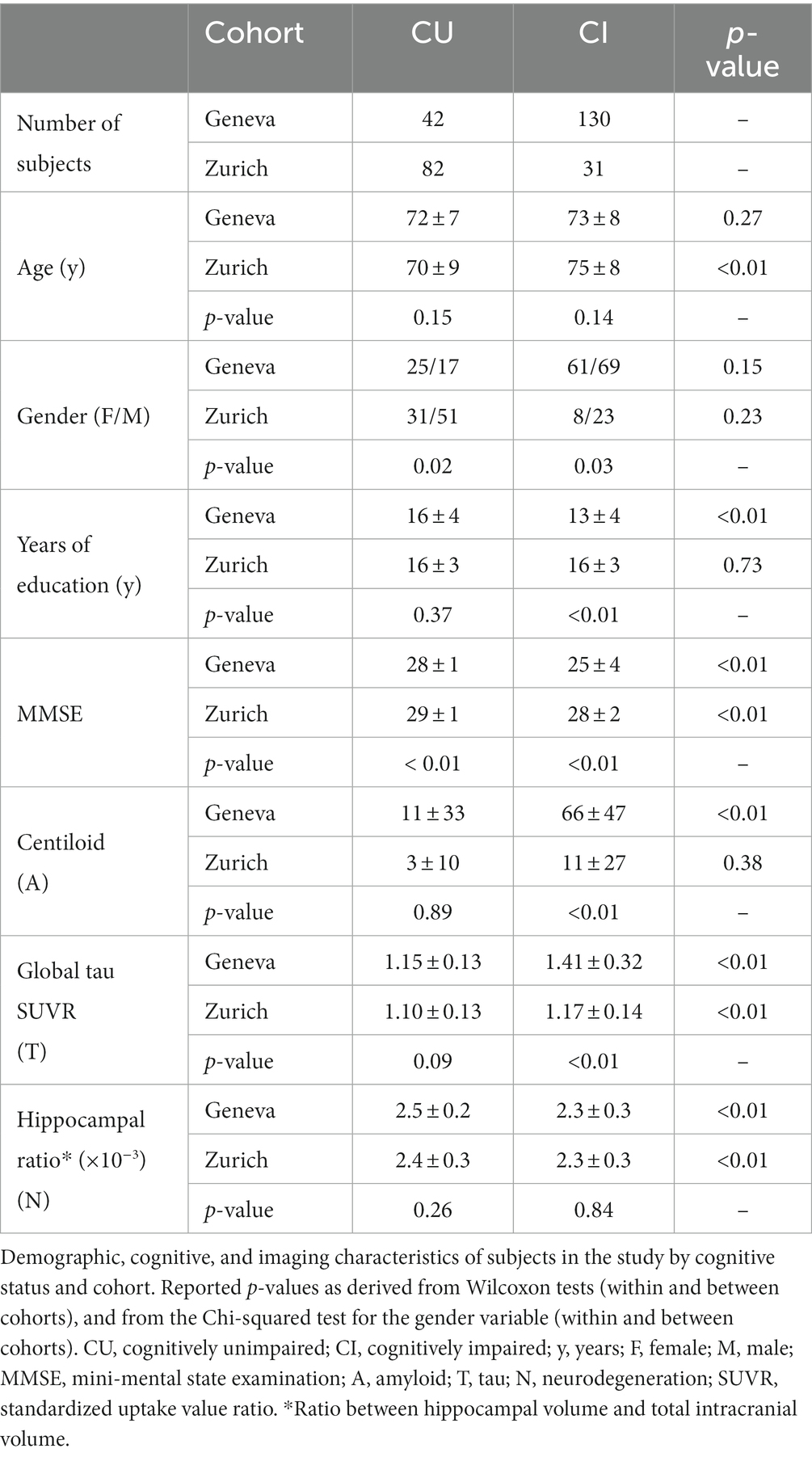 | | Cohort | CU | CI | p-value |
|---|---|---|---|---|
| Number of subjects | Geneva | 42 | 130 | – |
| | Zurich | 82 | 31 | – |
| Age (y) | Geneva | 72 ± 7 | 73 ± 8 | 0.27 |
| | Zurich | 70 ± 9 | 75 ± 8 | <0.01 |
| | p-value | 0.15 | 0.14 | – |
| Gender (F/M) | Geneva | 25/17 | 61/69 | 0.15 |
| | Zurich | 31/51 | 8/23 | 0.23 |
| | p-value | 0.02 | 0.03 | – |
| Years of education (y) | Geneva | 16 ± 4 | 13 ± 4 | <0.01 |
| | Zurich | 16 ± 3 | 16 ± 3 | 0.73 |
| | p-value | 0.37 | <0.01 | – |
| MMSE | Geneva | 28 ± 1 | 25 ± 4 | <0.01 |
| | Zurich | 29 ± 1 | 28 ± 2 | <0.01 |
| | p-value | < 0.01 | <0.01 | – |
| Centiloid (A) | Geneva | 11 ± 33 | 66 ± 47 | <0.01 |
| | Zurich | 3 ± 10 | 11 ± 27 | 0.38 |
| | p-value | 0.89 | <0.01 | – |
| Global tau SUVR (T) | Geneva | 1.15 ± 0.13 | 1.41 ± 0.32 | <0.01 |
| | Zurich | 1.10 ± 0.13 | 1.17 ± 0.14 | <0.01 |
| | p-value | 0.09 | <0.01 | – |
| Hippocampal ratio* ($\times 10^{-3}$) (N) | Geneva | 2.5 ± 0.2 | 2.3 ± 0.3 | <0.01 |
| | Zurich | 2.4 ± 0.3 | 2.3 ± 0.3 | <0.01 |
| | p-value | 0.26 | 0.84 | – |

Demographic, cognitive, and imaging characteristics of subjects in the study by cognitive status and cohort. Reported p-values as derived from Wilcoxon tests (within and between cohorts), and from the Chi-squared test for the gender variable (within and between cohorts). CU, cognitively unimpaired; CI, cognitively impaired; y, years; F, female; M, male; MMSE, mini-mental state examination; A, amyloid; T, tau; N, neurodegeneration; SUVR, standardized uptake value ratio. *Ratio between hippocampal volume and total intracranial volume.